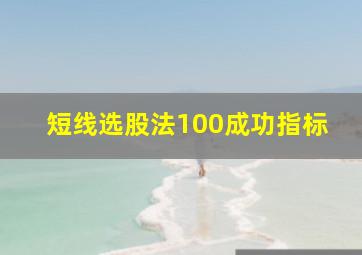 短线选股法100成功指标